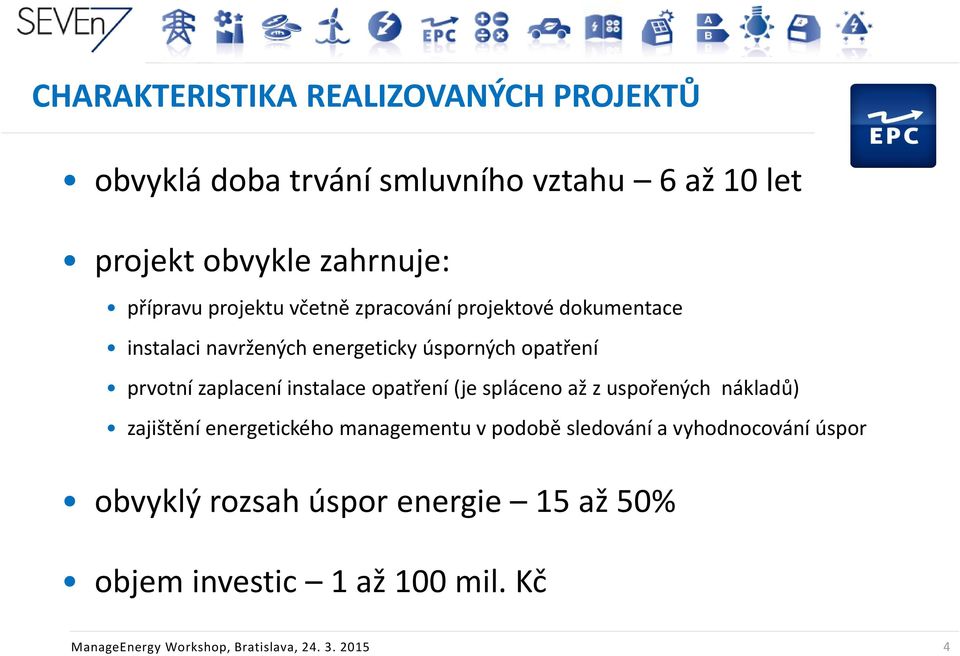 SEVEn7

EPC

A
B

CHARAKTERISTIKA REALIZOVANÝCH PROJEKTŮ

EPC

• obvyklá doba trvání smluvního vztahu – 6 až 10 let

• projekt obvykle zahrnuje:

• přípravu projektu včetně zpracování projektové dokumentace
• instalaci navržených energeticky úsporných opatření
• prvotní zaplacení instalace opatření (je spláceno až z uspořených nákladů)
• zajištění energetického managementu v podobě sledování a vyhodnocování úspor

• obvyklý rozsah úspor energie – 15 až 50%

• objem investic – 1 až 100 mil. Kč

ManageEnergy Workshop, Bratislava, 24. 3. 2015

4